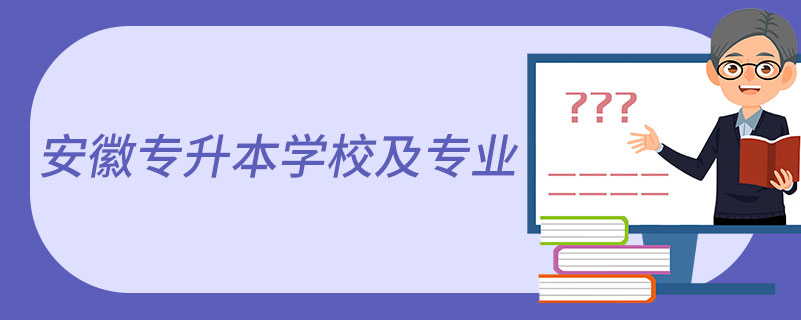 安徽专升本学校及专业

???